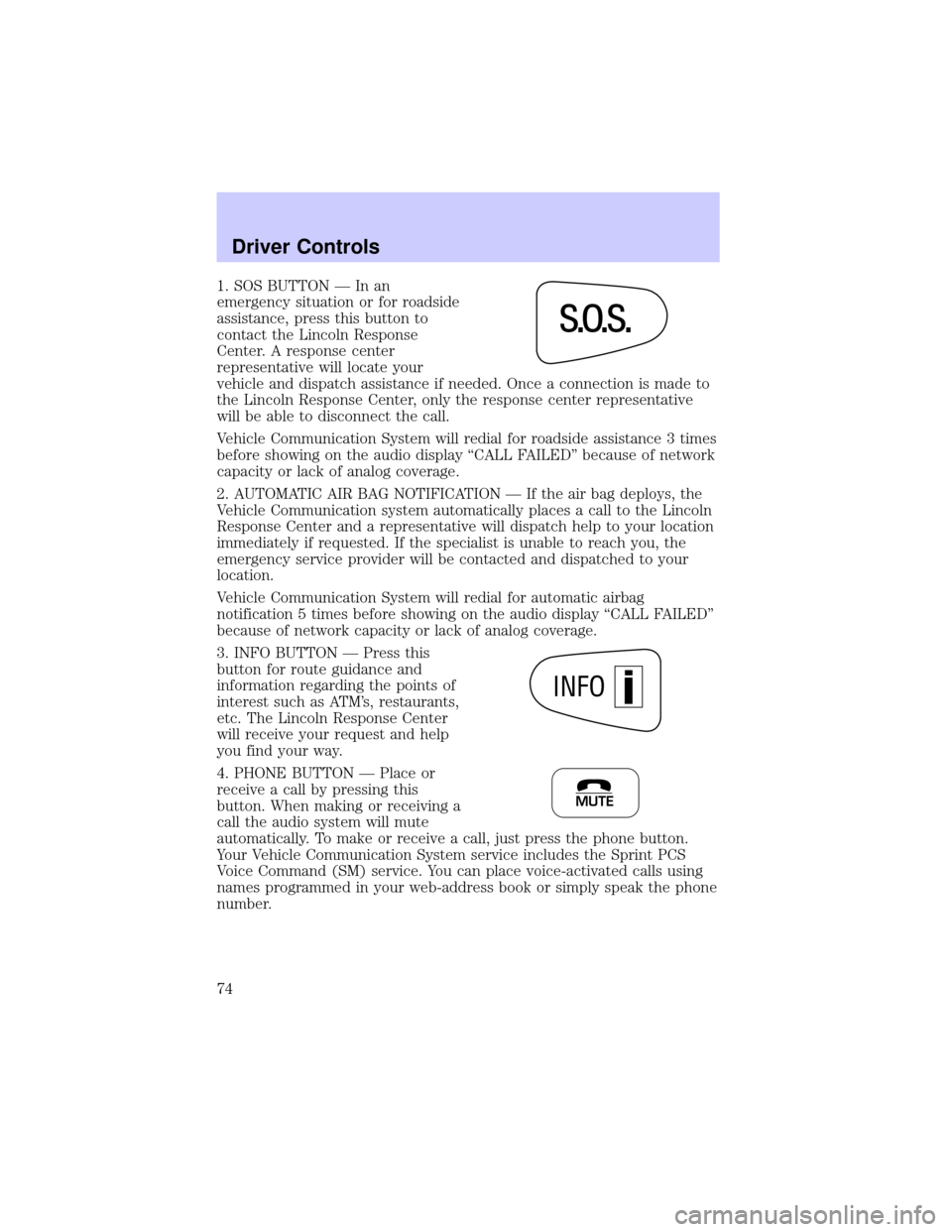 Driver Controls

1. SOS BUTTON — In an emergency situation or for roadside assistance, press this button to contact the Lincoln Response Center. A response center representative will locate your vehicle and dispatch assistance if needed. Once a connection is made to the Lincoln Response Center, only the response center representative will be able to disconnect the call.

S.O.S.

Vehicle Communication System will redial for roadside assistance 3 times before showing on the audio display “CALL FAILED” because of network capacity or lack of analog coverage.

2. AUTOMATIC AIR BAG NOTIFICATION — If the air bag deploys, the Vehicle Communication system automatically places a call to the Lincoln Response Center and a representative will dispatch help to your location immediately if requested. If the specialist is unable to reach you, the emergency service provider will be contacted and dispatched to your location.

Vehicle Communication System will redial for automatic airbag notification 5 times before showing on the audio display “CALL FAILED” because of network capacity or lack of analog coverage.

3. INFO BUTTON — Press this button for route guidance and information regarding the points of interest such as ATM’s, restaurants, etc. The Lincoln Response Center will receive your request and help you find your way.

INFO i

4. PHONE BUTTON — Place or receive a call by pressing this button. When making or receiving a call the audio system will mute automatically. To make or receive a call, just press the phone button. Your Vehicle Communication System service includes the Sprint PCS Voice Command (SM) service. You can place voice-activated calls using names programmed in your web-address book or simply speak the phone number.

MUTE

74

carmanualsonline.info